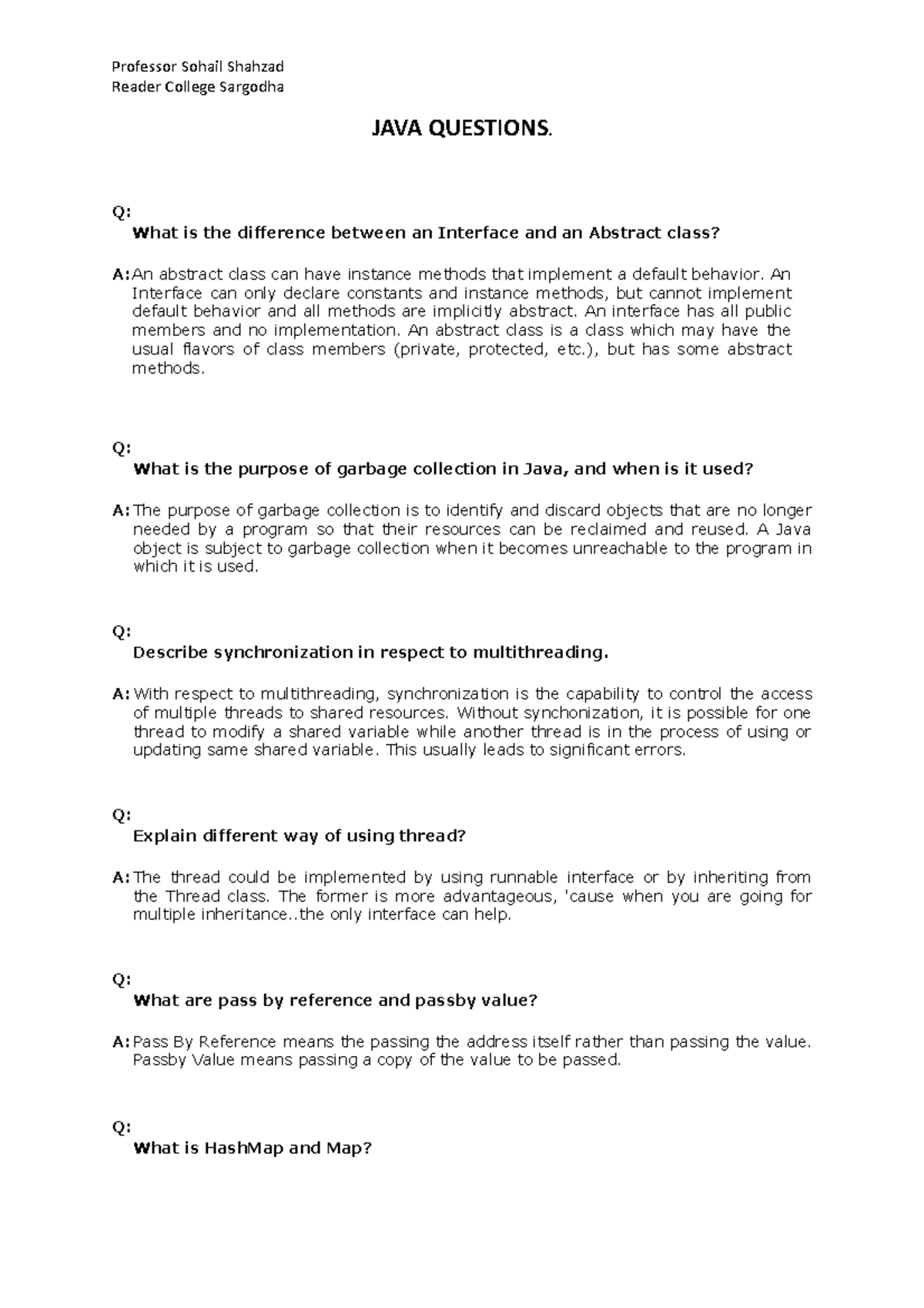 Professor Sohail Shahzad
Reader College Sargodha

JAVA QUESTIONS.

Q:
What is the difference between an Interface and an Abstract class?

A: An abstract class can have instance methods that implement a default behavior. An Interface can only declare constants and instance methods, but cannot implement default behavior and all methods are implicitly abstract. An interface has all public members and no implementation. An abstract class is a class which may have the usual flavors of class members (private, protected, etc.), but has some abstract methods.

Q:
What is the purpose of garbage collection in Java, and when is it used?

A: The purpose of garbage collection is to identify and discard objects that are no longer needed by a program so that their resources can be reclaimed and reused. A Java object is subject to garbage collection when it becomes unreachable to the program in which it is used.

Q:
Describe synchronization in respect to multithreading.

A: With respect to multithreading, synchronization is the capability to control the access of multiple threads to shared resources. Without synchonization, it is possible for one thread to modify a shared variable while another thread is in the process of using or updating same shared variable. This usually leads to significant errors.

Q:
Explain different way of using thread?

A: The thread could be implemented by using runnable interface or by inheriting from the Thread class. The former is more advantageous, 'cause when you are going for multiple inheritance..the only interface can help.

Q:
What are pass by reference and passby value?

A: Pass By Reference means the passing the address itself rather than passing the value. Passby Value means passing a copy of the value to be passed.

Q:
What is HashMap and Map?